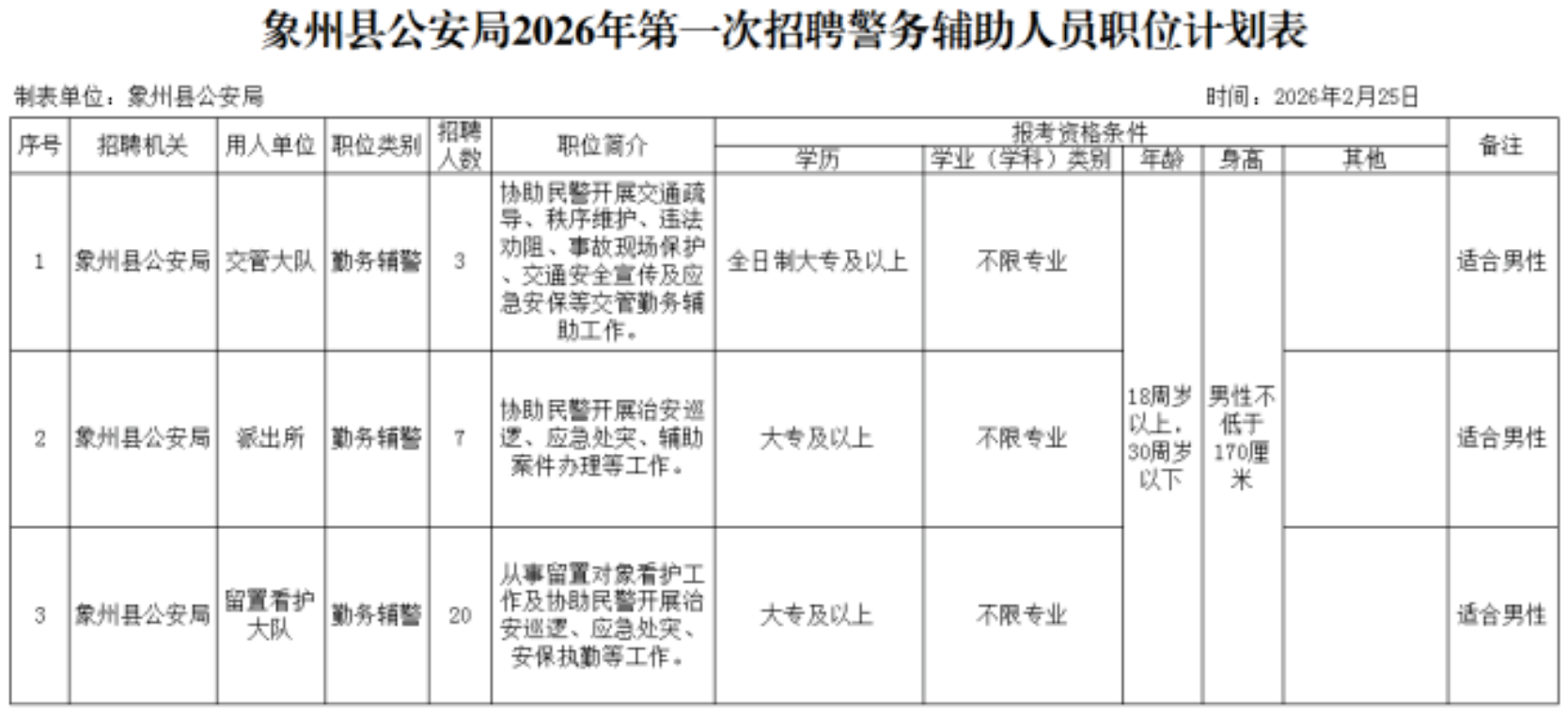 象州县公安局2026年第一次招聘警务辅助人员职位计划表

制表单位：象州县公安局

时间：2026年2月25日

| 序号 | 招聘机关 | 用人单位 | 职位类别 | 招聘人数 | 职位简介 | 报考资格条件 |  |  |  |  | 备注 |
|---|---|---|---|---|---|---|---|---|---|---|---|
|  |  |  |  |  |  | 学历 | 学业（学科）类别 | 年龄 | 身高 | 其他 |  |
| 1 | 象州县公安局 | 交管大队 | 勤务辅警 | 3 | 协助民警开展交通疏导、秩序维护、违法劝阻、事故现场保护、交通安全宣传及应急安保等交管勤务辅助工作。 | 全日制大专及以上 | 不限专业 | 18周岁以上，30周岁以下 | 男性不低于170厘米 |  | 适合男性 |
| 2 | 象州县公安局 | 派出所 | 勤务辅警 | 7 | 协助民警开展治安巡逻、应急处突、辅助案件办理等工作。 | 大专及以上 | 不限专业 |  |  |  | 适合男性 |
| 3 | 象州县公安局 | 留置看护大队 | 勤务辅警 | 20 | 从事留置对象看护工作及协助民警开展治安巡逻、应急处突、安保执勤等工作。 | 大专及以上 | 不限专业 |  |  |  | 适合男性 |